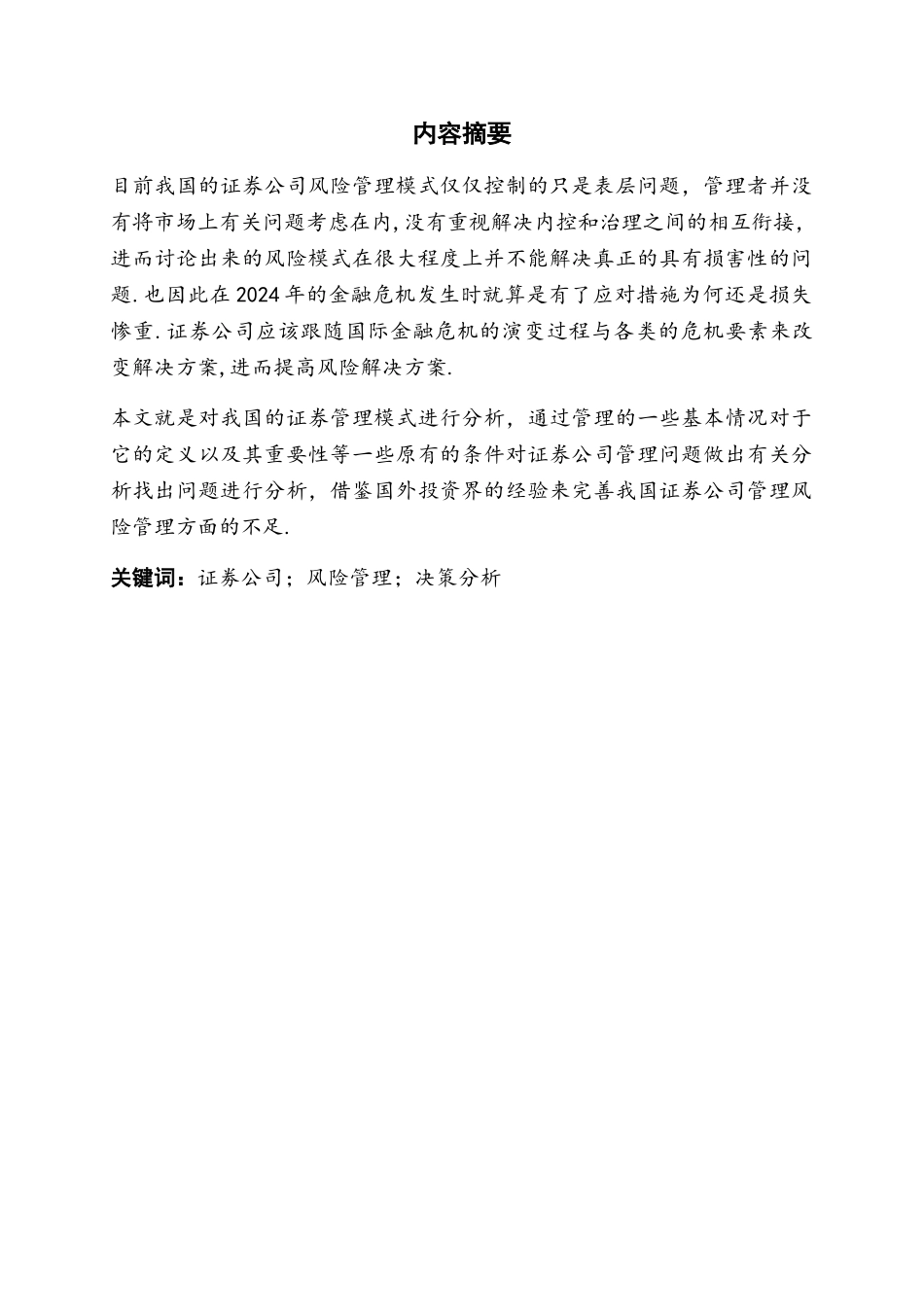 内容摘要

目前我国的证券公司风险管理模式仅仅控制的只是表层问题，管理者并没有将市场上有关问题考虑在内,没有重视解决内控和治理之间的相互衔接,进而讨论出来的风险模式在很大程度上并不能解决真正的具有损害性的问题.也因此在2024年的金融危机发生时就算是有了应对措施为何还是损失惨重.证券公司应该跟随国际金融危机的演变过程与各类的危机要素来改变解决方案,进而提高风险解决方案.

本文就是对我国的证券管理模式进行分析，通过管理的一些基本情况对于它的定义以及其重要性等一些原有的条件对证券公司管理问题做出有关分析找出问题进行分析，借鉴国外投资界的经验来完善我国证券公司管理风险管理方面的不足.

关键词：证券公司；风险管理；决策分析